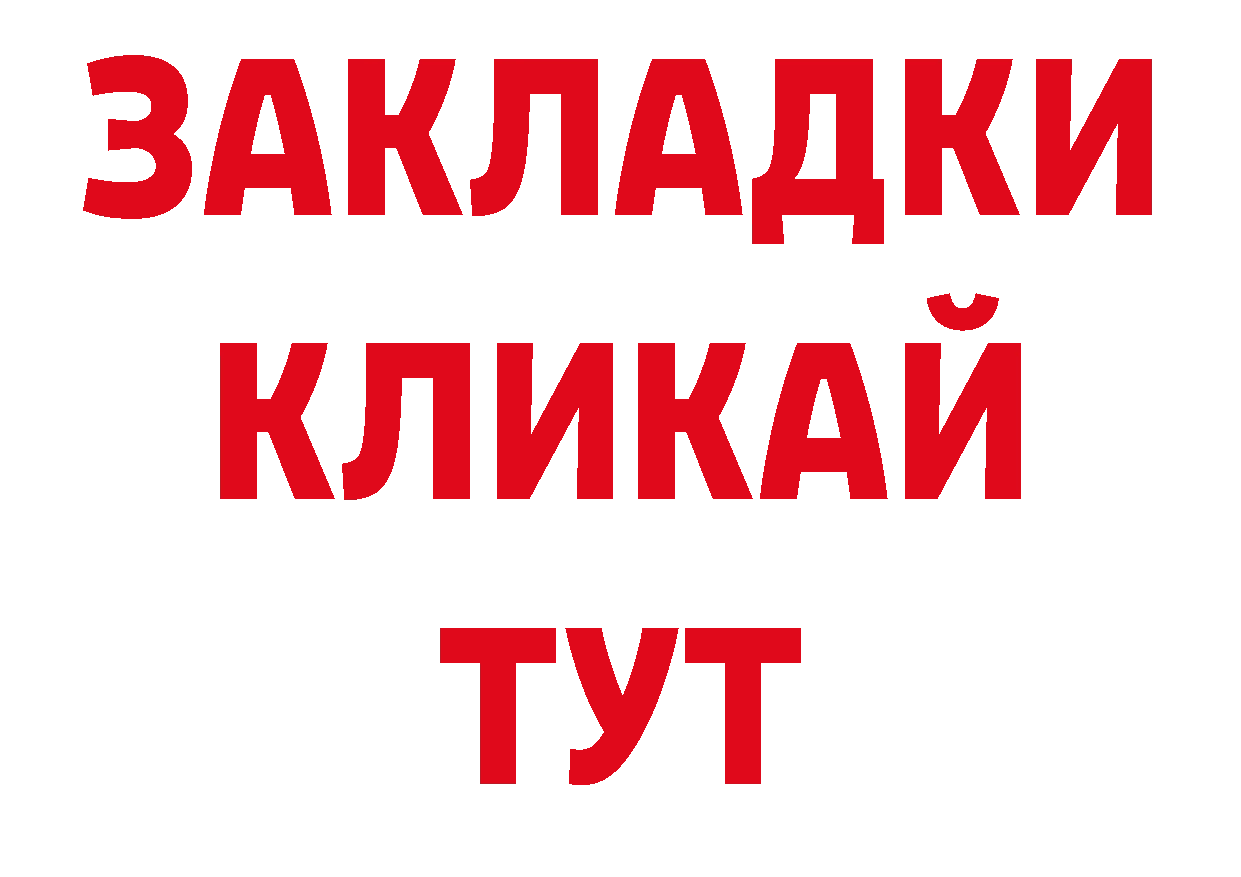 ЗАКЛАДКИ
КЛИКАЙ
ТУТ